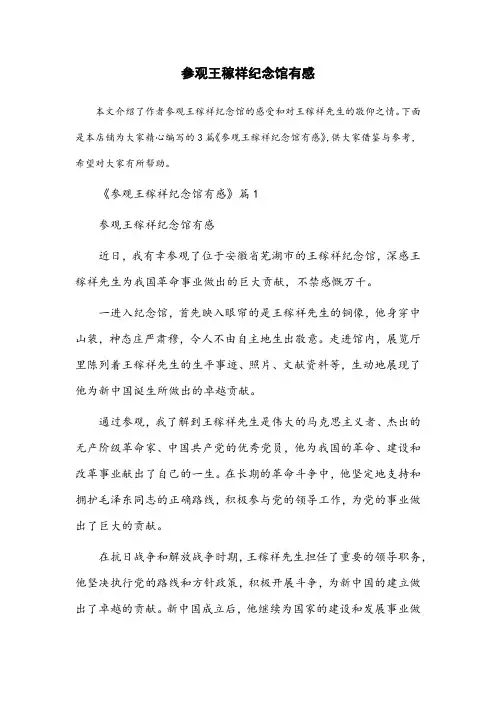 参观王稼祥纪念馆有感

本文介绍了作者参观王稼祥纪念馆的感受和对王稼祥先生的敬仰之情。下面是本店铺为大家精心编写的3篇《参观王稼祥纪念馆有感》，供大家借鉴与参考，希望对大家有所帮助。

《参观王稼祥纪念馆有感》篇1

参观王稼祥纪念馆有感

近日，我有幸参观了位于安徽省芜湖市的王稼祥纪念馆，深感王稼祥先生为我国革命事业做出的巨大贡献，不禁感慨万千。

一进入纪念馆，首先映入眼帘的是王稼祥先生的铜像，他身穿中山装，神态庄严肃穆，令人不由自主地生出敬意。走进馆内，展览厅里陈列着王稼祥先生的生平事迹、照片、文献资料等，生动地展现了他为新中国诞生所做出的卓越贡献。

通过参观，我了解到王稼祥先生是伟大的马克思主义者、杰出的无产阶级革命家、中国共产党的优秀党员，他为我国的革命、建设和改革事业献出了自己的一生。在长期的革命斗争中，他坚定地支持和拥护毛泽东同志的正确路线，积极参与党的领导工作，为党的事业做出了巨大的贡献。

在抗日战争和解放战争时期，王稼祥先生担任了重要的领导职务，他坚决执行党的路线和方针政策，积极开展斗争，为新中国的建立做出了卓越的贡献。新中国成立后，他继续为国家的建设和发展事业做